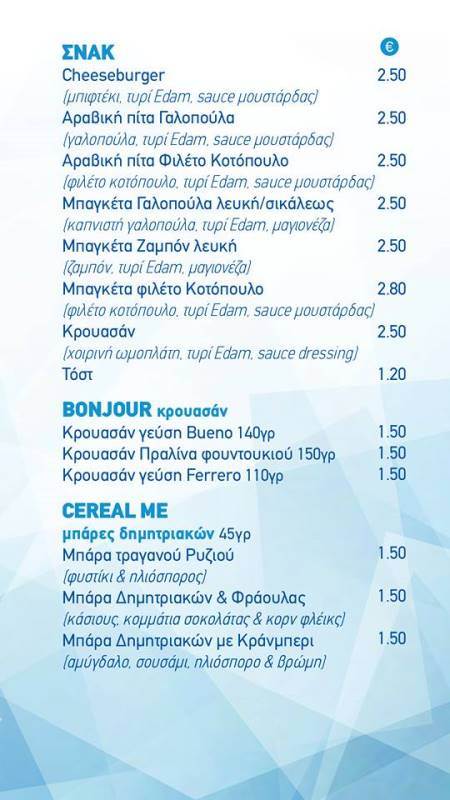 ΣΝΑΚ €

Cheeseburger 2.50
(μπιφτέκι, τυρί Edam, sauce μουστάρδας)

Αραβική πίτα Γαλοπούλα 2.50
(γαλοπούλα, τυρί Edam, sauce μουστάρδας)

Αραβική πίτα Φιλέτο Κοτόπουλο 2.50
(φιλέτο κοτόπουλο, τυρί Edam, sauce μουστάρδας)

Μπαγκέτα Γαλοπούλα λευκή/σικάλεως 2.50
(καπνιστή γαλοπούλα, τυρί Edam, μαγιονέζα)

Μπαγκέτα Ζαμπόν λευκή 2.50
(ζαμπόν, τυρί Edam, μαγιονέζα)

Μπαγκέτα φιλέτο Κοτόπουλο 2.80
(φιλέτο κοτόπουλο, τυρί Edam, sauce μουστάρδας)

Κρουασάν 2.50
(χοιρινή ωμοπλάτη, τυρί Edam, sauce dressing)

Τόστ 1.20

BONJOUR κρουασάν

Κρουασάν γεύση Bueno 140γρ 1.50

Κρουασάν Πραλίνα φουντουκιού 150γρ 1.50

Κρουασάν γεύση Ferrero 110γρ 1.50

CEREAL ME

μπάρες δημητριακών 45γρ

Μπάρα τραγανού Ρυζιού 1.50
(φυστίκι & ηλιόσπορος)

Μπάρα Δημητριακών & Φράουλας 1.50
(κάσιους, κομμάτια σοκολάτας & κορν φλέικς)

Μπάρα Δημητριακών με Κράνμπερι 1.50
(αμύγδαλο, σουσάμι, ηλιόσπορο & βρώμη)